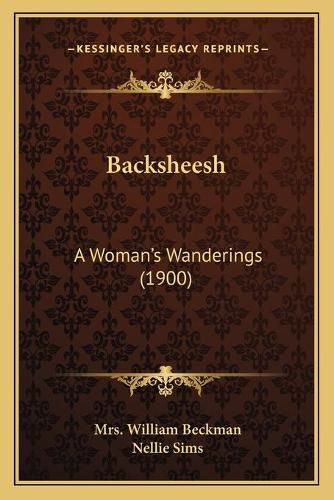 —KESSINGER'S LEGACY REPRINTS—

Backsheesh

A Woman's Wanderings (1900)

Mrs. William Beckman
Nellie Sims